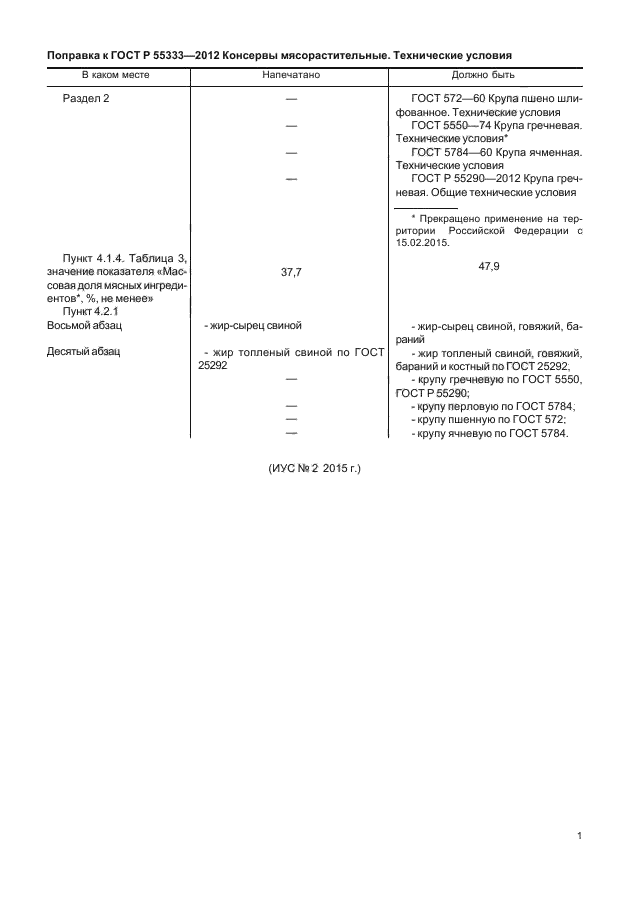 Поправка к ГОСТ Р 55333—2012 Консервы мясорастительные. Технические условия

| В каком месте | Напечатано | Должно быть |
|---|---|---|
| Раздел 2 | — | ГОСТ 572—60 Крупа пшено шлифованное. Технические условия |
| | — | ГОСТ 5550—74 Крупа гречневая. Технические условия* |
| | — | ГОСТ 5784—60 Крупа ячменная. Технические условия |
| | — | ГОСТ Р 55290—2012 Крупа гречневая. Общие технические условия |
| | | * Прекращено применение на территории Российской Федерации с 15.02.2015. |
| Пункт 4.1.4. Таблица 3, значение показателя «Массовая доля мясных ингредиентов*, %, не менее» | 37,7 | 47,9 |
| Пункт 4.2.1 | | |
| Восьмой абзац | - жир-сырец свиной | - жир-сырец свиной, говяжий, бараний |
| Десятый абзац | - жир топленый свиной по ГОСТ 25292 | - жир топленый свиной, говяжий, бараний и костный по ГОСТ 25292, |
| | — | - крупу гречневую по ГОСТ 5550, ГОСТ Р 55290; |
| | — | - крупу перловую по ГОСТ 5784; |
| | — | - крупу пшенную по ГОСТ 572; |
| | — | - крупу ячневую по ГОСТ 5784. |

(ИУС № 2 2015 г.)

1